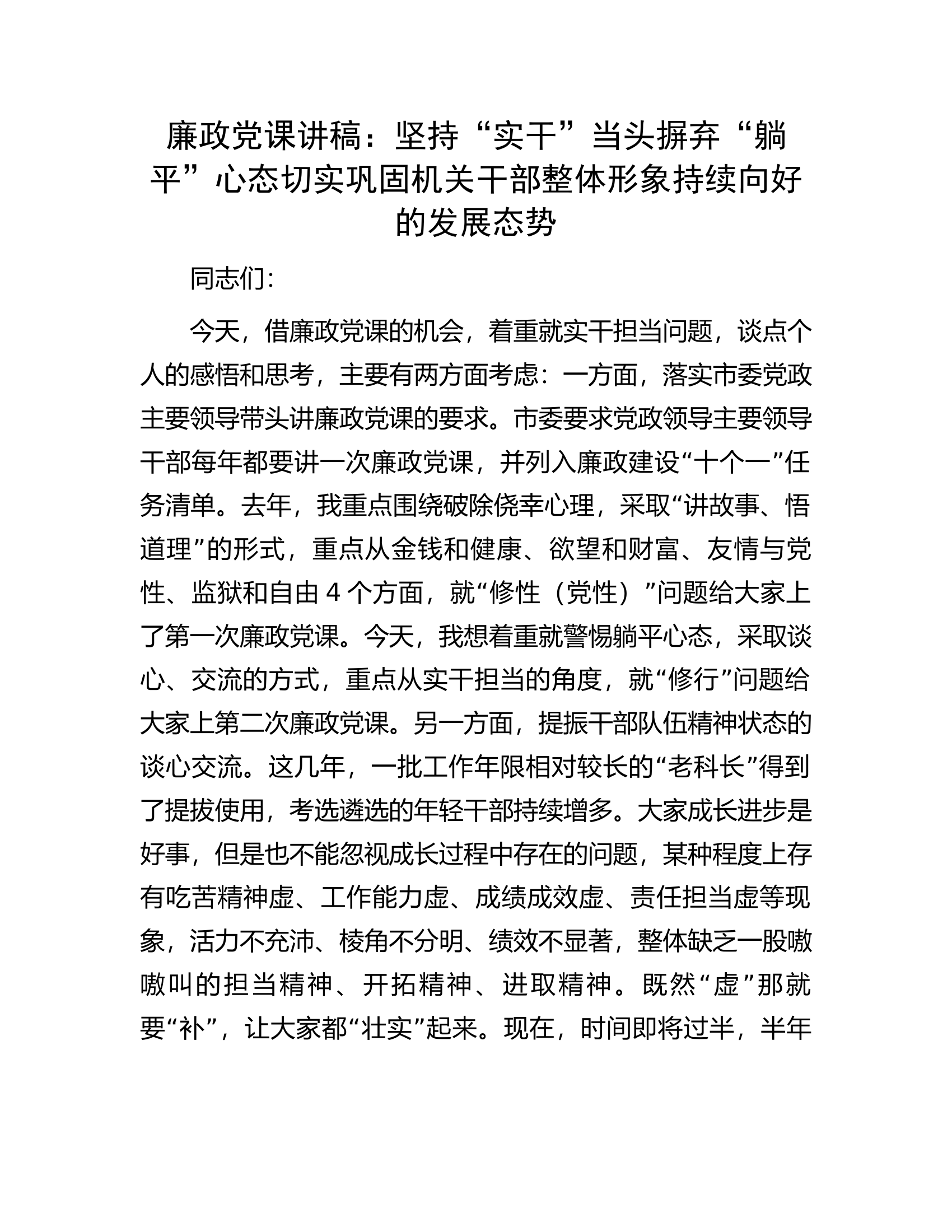 廉政党课讲稿：坚持“实干”当头摒弃“躺平”心态切实巩固机关干部整体形象持续向好的发展态势

同志们：

今天，借廉政党课的机会，着重就实干担当问题，谈点个人的感悟和思考，主要有两方面考虑：一方面，落实市委党政主要领导带头讲廉政党课的要求。市委要求党政领导主要领导干部每年都要讲一次廉政党课，并列入廉政建设“十个一”任务清单。去年，我重点围绕破除侥幸心理，采取“讲故事、悟道理”的形式，重点从金钱和健康、欲望和财富、友情与党性、监狱和自由 4 个方面，就“修性（党性）”问题给大家上了第一次廉政党课。今天，我想着重就警惕躺平心态，采取谈心、交流的方式，重点从实干担当的角度，就“修行”问题给大家上第二次廉政党课。另一方面，提振干部队伍精神状态的谈心交流。这几年，一批工作年限相对较长的“老科长”得到了提拔使用，考选遴选的年轻干部持续增多。大家成长进步是好事，但是也不能忽视成长过程中存在的问题，某种程度上存有吃苦精神虚、工作能力虚、成绩成效虚、责任担当虚等现象，活力不充沛、棱角不分明、绩效不显著，整体缺乏一股嗷嗷叫的担当精神、开拓精神、进取精神。既然“虚”那就要“补”，让大家都“壮实”起来。现在，时间即将过半，半年